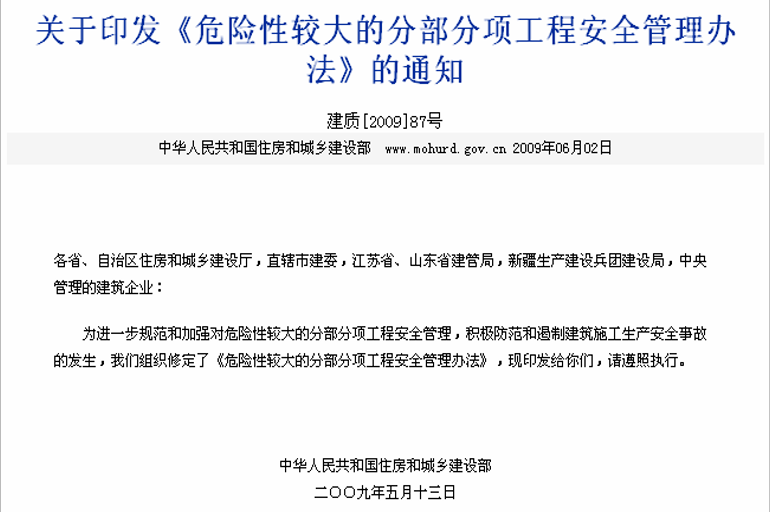 关于印发《危险性较大的分部分项工程安全管理办法》的通知

建质[2009]87号

中华人民共和国住房和城乡建设部 www.mohurd.gov.cn 2009年06月02日

各省、自治区住房和城乡建设厅，直辖市建委，江苏省、山东省建管局，新疆生产建设兵团建设局，中央管理的建筑企业：

为进一步规范和加强对危险性较大的分部分项工程安全管理，积极防范和遏制建筑施工生产安全事故的发生，我们组织修定了《危险性较大的分部分项工程安全管理办法》，现印发给你们，请遵照执行。

中华人民共和国住房和城乡建设部

二〇〇九年五月十三日